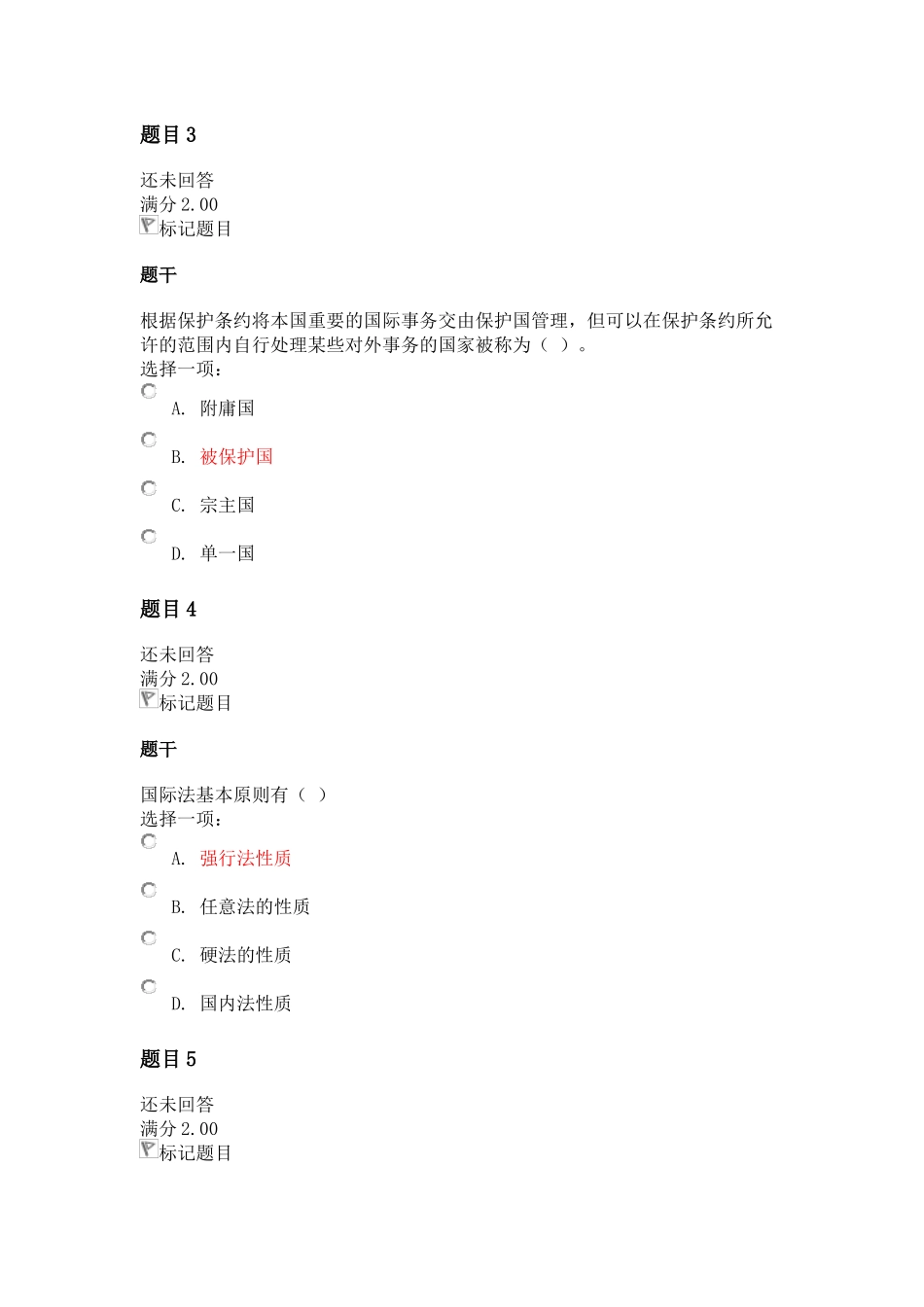 题目 3

还未回答
满分 2.00
标记题目

题干

根据保护条约将本国重要的国际事务交由保护国管理，但可以在保护条约所允许的范围内自行处理某些对外事务的国家被称为（ ）。
选择一项：

A. 附庸国

B. 被保护国

C. 宗主国

D. 单一国

题目 4

还未回答
满分 2.00
标记题目

题干

国际法基本原则有（ ）
选择一项：

A. 强行法性质

B. 任意法的性质

C. 硬法的性质

D. 国内法性质

题目 5

还未回答
满分 2.00
标记题目